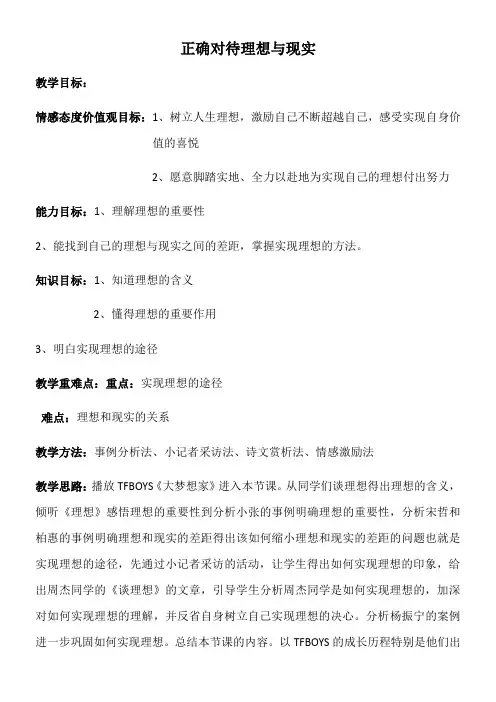 正确对待理想与现实

教学目标：

情感态度价值观目标：1、树立人生理想，激励自己不断超越自己，感受实现自身价值的喜悦

2、愿意脚踏实地、全力以赴地为实现自己的理想付出努力

能力目标：1、理解理想的重要性

2、能找到自己的理想与现实之间的差距，掌握实现理想的方法。

知识目标：1、知道理想的含义

2、懂得理想的重要作用

3、明白实现理想的途径

教学重难点：重点：实现理想的途径

难点：理想和现实的关系

教学方法：事例分析法、小记者采访法、诗文赏析法、情感激励法

教学思路：播放 TFBOYS《大梦想家》进入本节课。从同学们谈理想得出理想的含义，倾听《理想》感悟理想的重要性到分析小张的事例明确理想的重要性，分析宋哲和柏惠的事例明确理想和现实的差距得出该如何缩小理想和现实的差距的问题也就是实现理想的途径，先通过小记者采访的活动，让学生得出如何实现理想的印象，给出周杰同学的《谈理想》的文章，引导学生分析周杰同学是如何实现理想的，加深对如何实现理想的理解，并反省自身树立自己实现理想的决心。分析杨振宁的案例进一步巩固如何实现理想。总结本节课的内容。以 TFBOYS 的成长历程特别是他们出